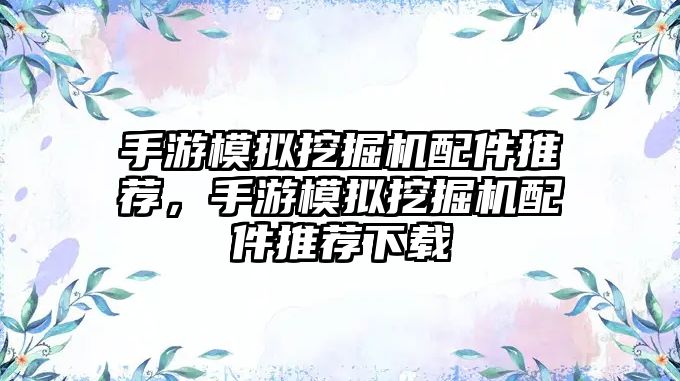 手游模拟挖掘机配件推荐，手游模拟挖掘机配件推荐下载